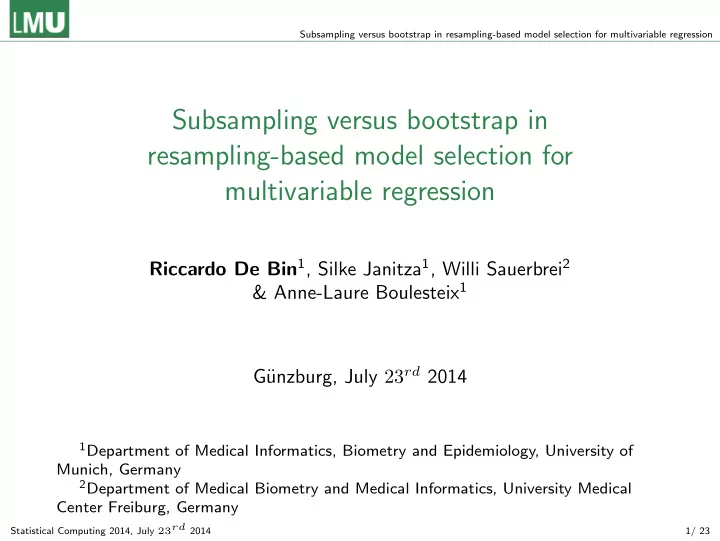 LMU

Subsampling versus bootstrap in resampling-based model selection for multivariable regression

Subsampling versus bootstrap in resampling-based model selection for multivariable regression

Riccardo De Bin$^1$, Silke Janitza$^1$, Willi Sauerbrei$^2$ & Anne-Laure Boulesteix$^1$

Günzburg, July $23^{rd}$ 2014

$^1$Department of Medical Informatics, Biometry and Epidemiology, University of Munich, Germany
$^2$Department of Medical Biometry and Medical Informatics, University Medical Center Freiburg, Germany

Statistical Computing 2014, July $23^{rd}$ 2014

1/ 23